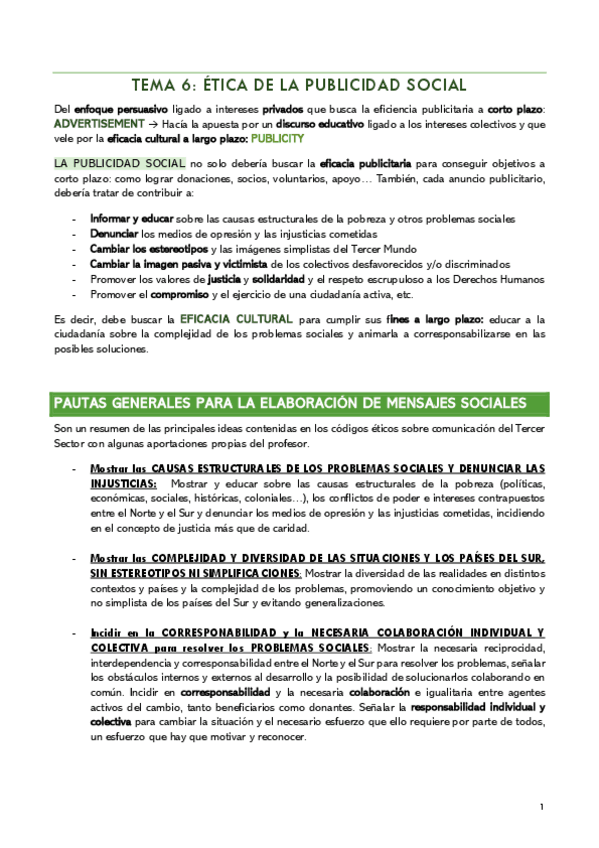 TEMA 6: ÉTICA DE LA PUBLICIDAD SOCIAL

Del enfoque persuasivo ligado a intereses privados que busca la eficiencia publicitaria a corto plazo: ADVERTISEMENT → Hacía la apuesta por un discurso educativo ligado a los intereses colectivos y que vele por la eficacia cultural a largo plazo: PUBLICITY

LA PUBLICIDAD SOCIAL no solo debería buscar la eficacia publicitaria para conseguir objetivos a corto plazo: como lograr donaciones, socios, voluntarios, apoyo… También, cada anuncio publicitario, debería tratar de contribuir a:

- Informar y educar sobre las causas estructurales de la pobreza y otros problemas sociales
- Denunciar los medios de opresión y las injusticias cometidas
- Cambiar los estereotipos y las imágenes simplistas del Tercer Mundo
- Cambiar la imagen pasiva y victimista de los colectivos desfavorecidos y/o discriminados
- Promover los valores de justicia y solidaridad y el respeto escrupuloso a los Derechos Humanos
- Promover el compromiso y el ejercicio de una ciudadanía activa, etc.

Es decir, debe buscar la EFICACIA CULTURAL para cumplir sus fines a largo plazo: educar a la ciudadanía sobre la complejidad de los problemas sociales y animarla a corresponsabilizarse en las posibles soluciones.

PAUTAS GENERALES PARA LA ELABORACIÓN DE MENSAJES SOCIALES

Son un resumen de las principales ideas contenidas en los códigos éticos sobre comunicación del Tercer Sector con algunas aportaciones propias del profesor.

- Mostrar las CAUSAS ESTRUCTURALES DE LOS PROBLEMAS SOCIALES Y DENUNCIAR LAS INJUSTICIAS: Mostrar y educar sobre las causas estructurales de la pobreza (políticas, económicas, sociales, históricas, coloniales…), los conflictos de poder e intereses contrapuestos entre el Norte y el Sur y denunciar los medios de opresión y las injusticias cometidas, incidiendo en el concepto de justicia más que de caridad.

- Mostrar las COMPLEJIDAD Y DIVERSIDAD DE LAS SITUACIONES Y LOS PAÍSES DEL SUR, SIN ESTEREOTIPOS NI SIMPLIFICACIONES: Mostrar la diversidad de las realidades en distintos contextos y países y la complejidad de los problemas, promoviendo un conocimiento objetivo y no simplista de los países del Sur y evitando generalizaciones.

- Incidir en la CORRESPONABILIDAD y la NECESARIA COLABORACIÓN INDIVIDUAL Y COLECTIVA para resolver los PROBLEMAS SOCIALES: Mostrar la necesaria reciprocidad, interdependencia y corresponsabilidad entre el Norte y el Sur para resolver los problemas, señalar los obstáculos internos y externos al desarrollo y la posibilidad de solucionarlos colaborando en común. Incidir en corresponsabilidad y la necesaria colaboración e igualitaria entre agentes activos del cambio, tanto beneficiarios como donantes. Señalar la responsabilidad individual y colectiva para cambiar la situación y el necesario esfuerzo que ello requiere por parte de todos, un esfuerzo que hay que motivar y reconocer.

1